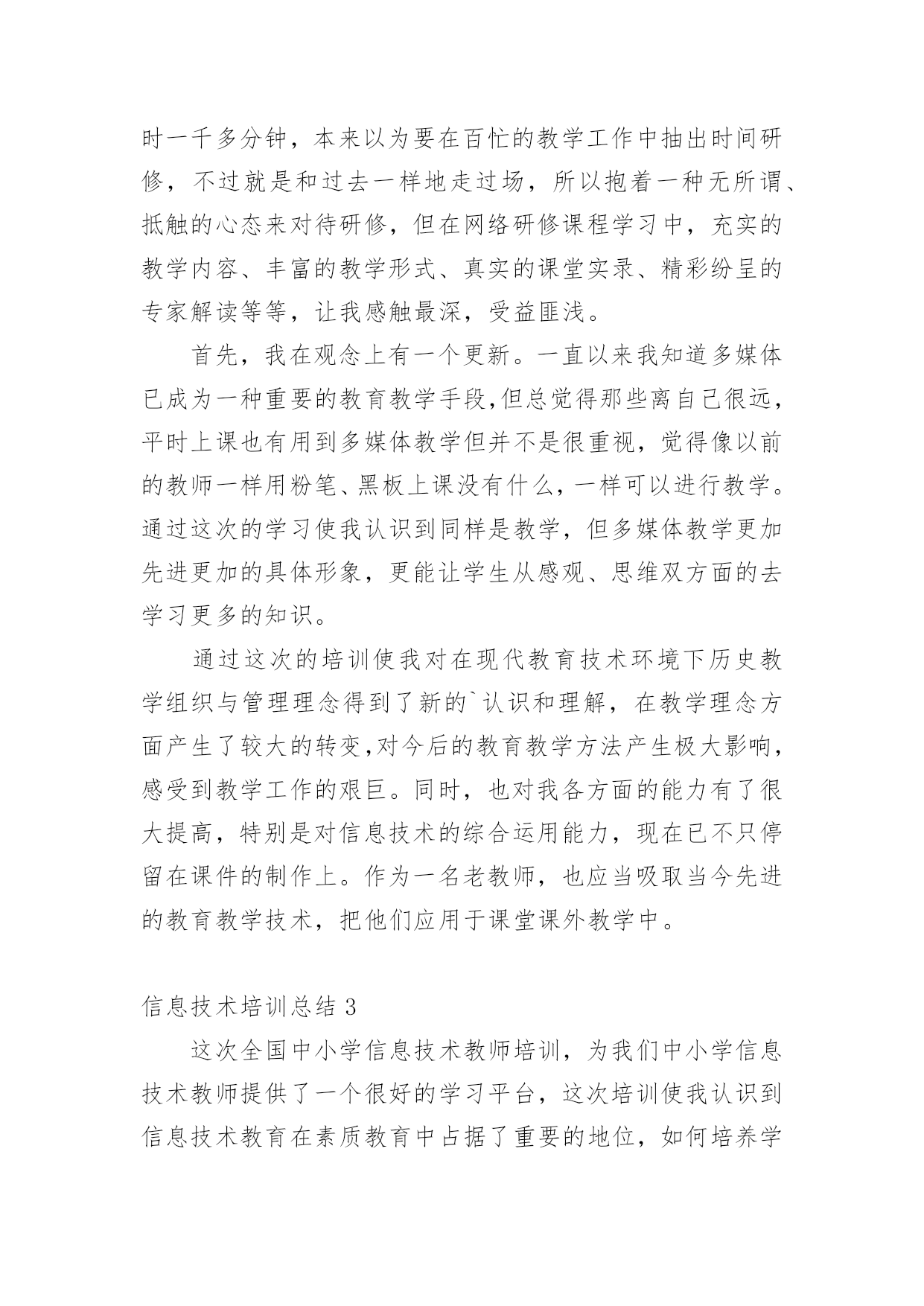 时一千多分钟，本来以为要在百忙的教学工作中抽出时间研修，不过就是和过去一样地走过场，所以抱着一种无所谓、抵触的心态来对待研修，但在网络研修课程学习中，充实的教学内容、丰富的教学形式、真实的课堂实录、精彩纷呈的专家解读等等，让我感触最深，受益匪浅。

首先，我在观念上有一个更新。一直以来我知道多媒体已成为一种重要的教育教学手段,但总觉得那些离自己很远，平时上课也有用到多媒体教学但并不是很重视，觉得像以前的教师一样用粉笔、黑板上课没有什么，一样可以进行教学。通过这次的学习使我认识到同样是教学，但多媒体教学更加先进更加的具体形象，更能让学生从感观、思维双方面的去学习更多的知识。

通过这次的培训使我对在现代教育技术环境下历史教学组织与管理理念得到了新的`认识和理解，在教学理念方面产生了较大的转变,对今后的教育教学方法产生极大影响，感受到教学工作的艰巨。同时，也对我各方面的能力有了很大提高，特别是对信息技术的综合运用能力，现在已不只停留在课件的制作上。作为一名老教师，也应当吸取当今先进的教育教学技术，把他们应用于课堂课外教学中。

信息技术培训总结 3

这次全国中小学信息技术教师培训，为我们中小学信息技术教师提供了一个很好的学习平台，这次培训使我认识到信息技术教育在素质教育中占据了重要的地位，如何培养学